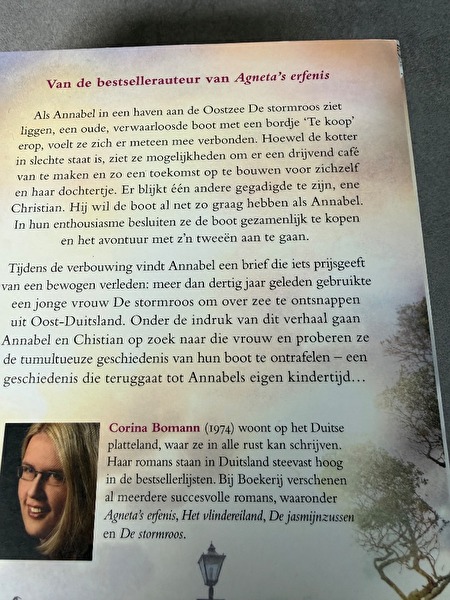 Van de bestsellerauteur van Agneta's erfenis

Als Annabel in een haven aan de Oostzee De stormroos ziet liggen, een oude, verwaarloosde boot met een bordje 'Te koop' erop, voelt ze zich er meteen mee verbonden. Hoewel de kotter in slechte staat is, ziet ze mogelijkheden om er een drijvend café van te maken en zo een toekomst op te bouwen voor zichzelf en haar dochtertje. Er blijkt één andere gegadigde te zijn, ene Christian. Hij wil de boot al net zo graag hebben als Annabel. In hun enthousiasme besluiten ze de boot gezamenlijk te kopen en het avontuur met z'n tweeën aan te gaan.

Tijdens de verbouwing vindt Annabel een brief die iets prijsgeeft van een bewogen verleden: meer dan dertig jaar geleden gebruikte een jonge vrouw De stormroos om over zee te ontsnappen uit Oost-Duitsland. Onder de indruk van dit verhaal gaan Annabel en Chistian op zoek naar die vrouw en proberen ze de tumultueuze geschiedenis van hun boot te ontrafelen – een geschiedenis die teruggaat tot Annabels eigen kindertijd...

Corina Bomann (1974) woont op het Duitse platteland, waar ze in alle rust kan schrijven. Haar romans staan in Duitsland steevast hoog in de bestsellerlijsten. Bij Boekerij verschenen al meerdere succesvolle romans, waaronder Agneta's erfenis, Het vlindereiland, De jasmijnzussen en De stormroos.